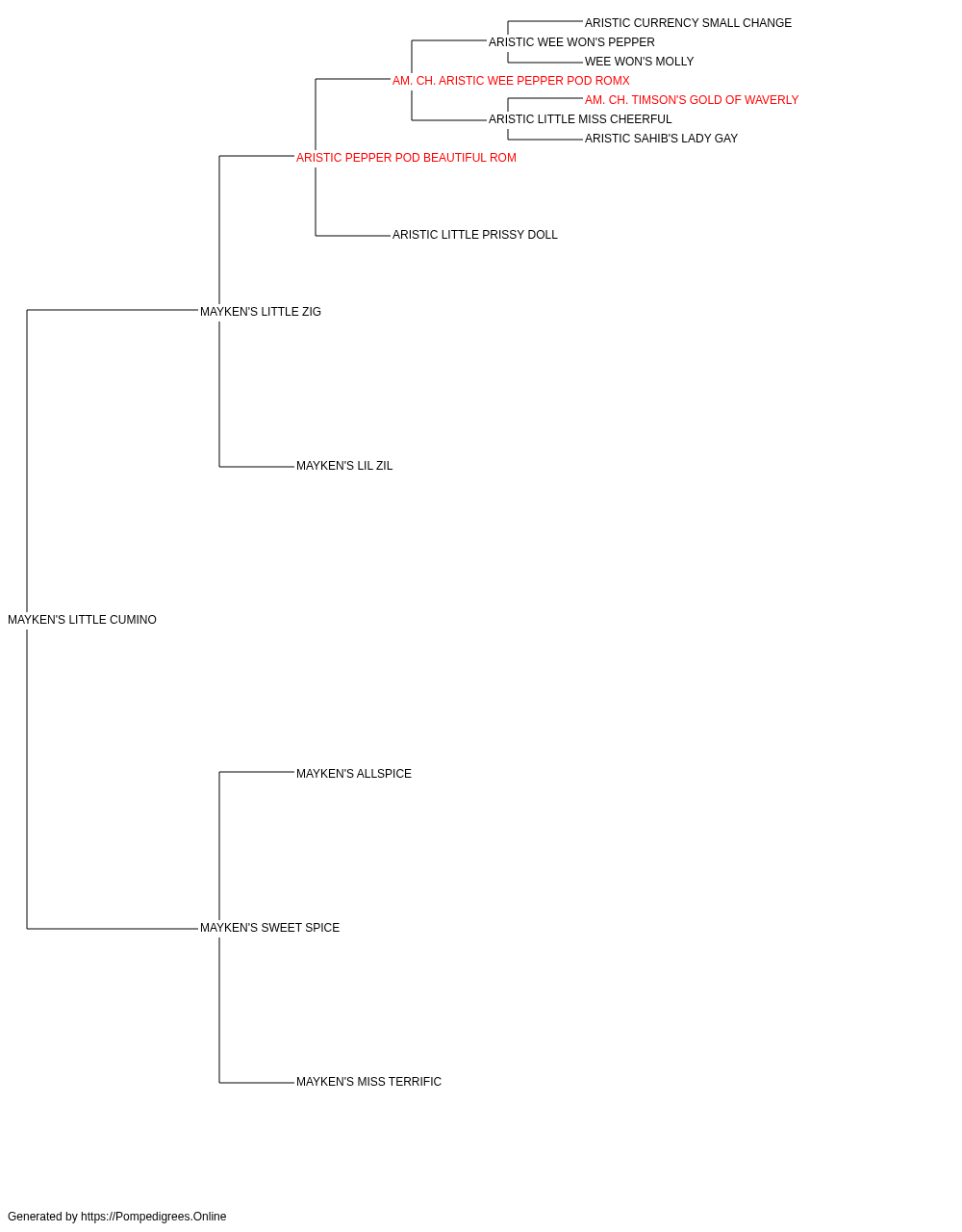 ARISTIC CURRENCY SMALL CHANGE
ARISTIC WEE WON'S PEPPER
WEE WON'S MOLLY
AM. CH. ARISTIC WEE PEPPER POD ROMX
AM. CH. TIMSON'S GOLD OF WAVERLY
ARISTIC LITTLE MISS CHEERFUL
ARISTIC SAHIB'S LADY GAY
ARISTIC PEPPER POD BEAUTIFUL ROM
ARISTIC LITTLE PRISSY DOLL
MAYKEN'S LITTLE ZIG
MAYKEN'S LIL ZIL
MAYKEN'S LITTLE CUMINO
MAYKEN'S ALLSPICE
MAYKEN'S SWEET SPICE
MAYKEN'S MISS TERRIFIC

Generated by https://Pompedigrees.Online